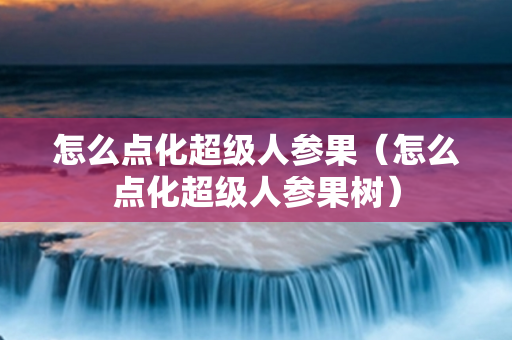 怎么点化超级人参果（怎么点化超级人参果树）